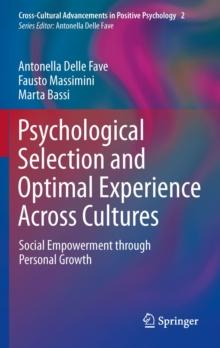 Cross-Cultural Advancements in Positive Psychology 2
Series Editor: Antonella Delle Fave

Antonella Delle Fave
Fausto Massimini
Marta Bassi

Psychological Selection and Optimal Experience Across Cultures

Social Empowerment through Personal Growth

Springer